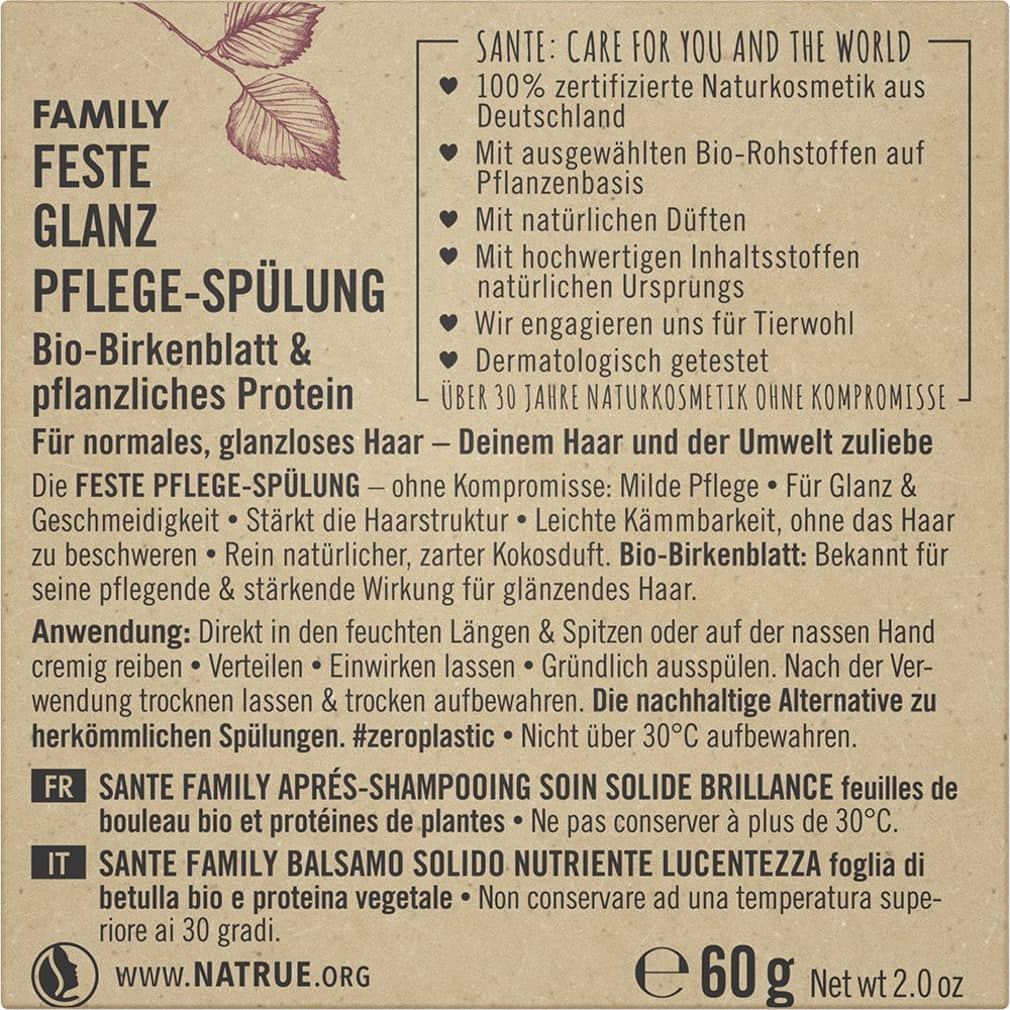 FAMILY
FESTE
GLANZ
PFLEGE-SPÜLUNG
Bio-Birkenblatt & pflanzliches Protein

SANTE: CARE FOR YOU AND THE WORLD
♥ 100% zertifizierte Naturkosmetik aus Deutschland
♥ Mit ausgewählten Bio-Rohstoffen auf Pflanzenbasis
♥ Mit natürlichen Düften
♥ Mit hochwertigen Inhaltsstoffen natürlichen Ursprungs
♥ Wir engagieren uns für Tierwohl
♥ Dermatologisch getestet
ÜBER 30 JAHRE NATURKOSMETIK OHNE KOMPROMISSE

Für normales, glanzloses Haar – Deinem Haar und der Umwelt zuliebe

Die FESTE PFLEGE-SPÜLUNG – ohne Kompromisse: Milde Pflege • Für Glanz & Geschmeidigkeit • Stärkt die Haarstruktur • Leichte Kämmbarkeit, ohne das Haar zu beschweren • Rein natürlicher, zarter Kokosduft. Bio-Birkenblatt: Bekannt für seine pflegende & stärkende Wirkung für glänzendes Haar.

Anwendung: Direkt in den feuchten Längen & Spitzen oder auf der nassen Hand cremig reiben • Verteilen • Einwirken lassen • Gründlich ausspülen. Nach der Verwendung trocknen lassen & trocken aufbewahren. Die nachhaltige Alternative zu herkömmlichen Spülungen. #zeroplastic • Nicht über 30°C aufbewahren.

FR SANTE FAMILY APRÉS-SHAMPOOING SOIN SOLIDE BRILLANCE feuilles de bouleau bio et protéines de plantes • Ne pas conserver à plus de 30°C.

IT SANTE FAMILY BALSAMO SOLIDO NUTRIENTE LUCENTEZZA foglia di betulla bio e proteina vegetale • Non conservare ad una temperatura superiore ai 30 gradi.

WWW.NATRUE.ORG

℮ 60 g Net wt 2.0 oz